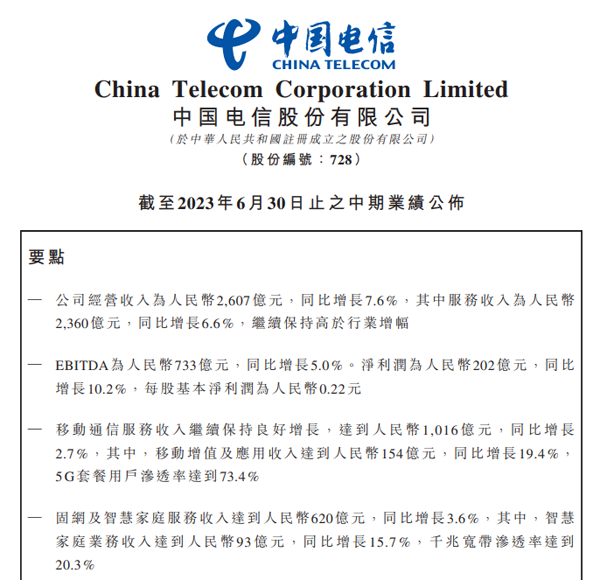 中国电信
CHINA TELECOM

China Telecom Corporation Limited
中国电信股份有限公司
（於中華人民共和國註冊成立之股份有限公司）
（股份編號：728）

截至2023年6月30日止之中期業績公佈

要點

— 公司經營收入為人民幣2,607億元，同比增長7.6%，其中服務收入為人民幣2,360億元，同比增長6.6%，繼續保持高於行業增幅

— EBITDA為人民幣733億元，同比增長5.0%。淨利潤為人民幣202億元，同比增長10.2%，每股基本淨利潤為人民幣0.22元

— 移動通信服務收入繼續保持良好增長，達到人民幣1,016億元，同比增長2.7%，其中，移動增值及應用收入達到人民幣154億元，同比增長19.4%，5G套餐用戶滲透率達到73.4%

— 固網及智慧家庭服務收入達到人民幣620億元，同比增長3.6%，其中，智慧家庭業務收入達到人民幣93億元，同比增長15.7%，千兆寬帶滲透率達到20.3%